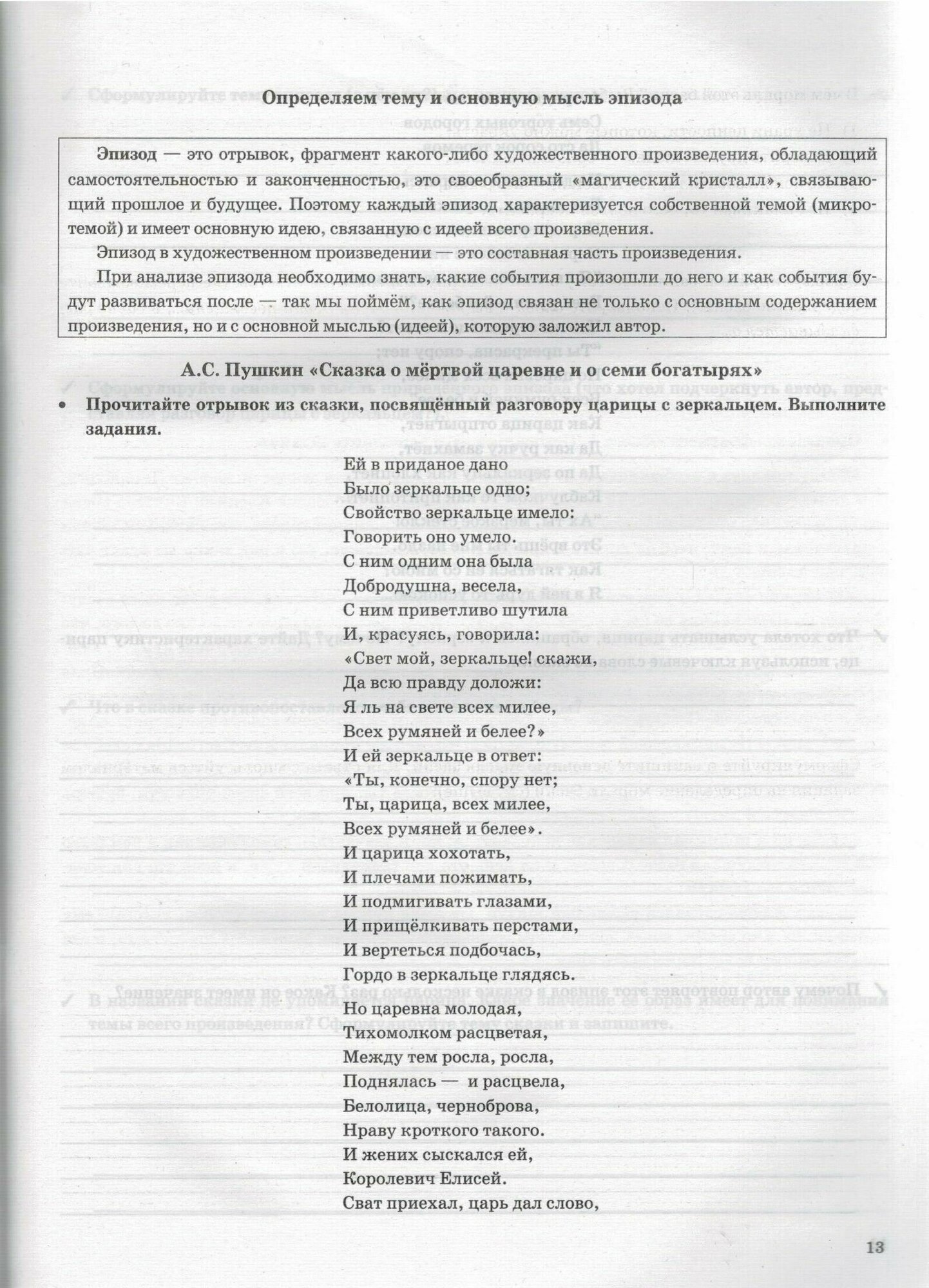 Определяем тему и основную мысль эпизода

Эпизод — это отрывок, фрагмент какого-либо художественного произведения, обладающий самостоятельностью и законченностью, это своеобразный «магический кристалл», связывающий прошлое и будущее. Поэтому каждый эпизод характеризуется собственной темой (микротемой) и имеет основную идею, связанную с идеей всего произведения.

Эпизод в художественном произведении — это составная часть произведения.

При анализе эпизода необходимо знать, какие события произошли до него и как события будут развиваться после — так мы поймём, как эпизод связан не только с основным содержанием произведения, но и с основной мыслью (идеей), которую заложил автор.

А.С. Пушкин «Сказка о мёртвой царевне и о семи богатырях»

• Прочитайте отрывок из сказки, посвящённый разговору царицы с зеркальцем. Выполните задания.

Ей в приданое дано
Было зеркальце одно;
Свойство зеркальце имело:
Говорить оно умело.
С ним одним она была
Добродушна, весела,
С ним приветливо шутила
И, красуясь, говорила:
«Свет мой, зеркальце! скажи,
Да всю правду доложи:
Я ль на свете всех милее,
Всех румяней и белее?»
И ей зеркальце в ответ:
«Ты, конечно, спору нет;
Ты, царица, всех милее,
Всех румяней и белее».
И царица хохотать,
И плечами пожимать,
И подмигивать глазами,
И прищёлкивать перстами,
И вертеться подбочась,
Гордо в зеркальце глядясь.
Но царевна молодая,
Тихомолком расцветая,
Между тем росла, росла,
Поднялась — и расцвела,
Белолица, черноброва,
Нраву кроткого такого.
И жених сыскался ей,
Королевич Елисей.
Сват приехал, царь дал слово,

13